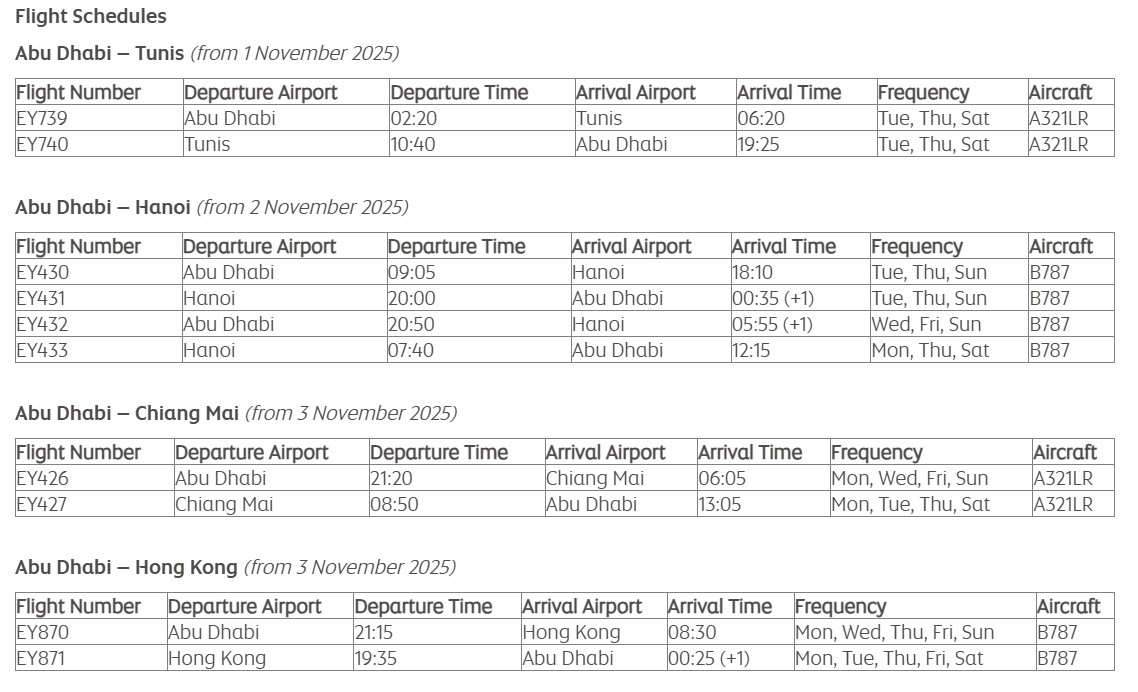 Flight Schedules

Abu Dhabi – Tunis (from 1 November 2025)

| Flight Number | Departure Airport | Departure Time | Arrival Airport | Arrival Time | Frequency | Aircraft |
|---|---|---|---|---|---|---|
| EY739 | Abu Dhabi | 02:20 | Tunis | 06:20 | Tue, Thu, Sat | A321LR |
| EY740 | Tunis | 10:40 | Abu Dhabi | 19:25 | Tue, Thu, Sat | A321LR |

Abu Dhabi – Hanoi (from 2 November 2025)

| Flight Number | Departure Airport | Departure Time | Arrival Airport | Arrival Time | Frequency | Aircraft |
|---|---|---|---|---|---|---|
| EY430 | Abu Dhabi | 09:05 | Hanoi | 18:10 | Tue, Thu, Sun | B787 |
| EY431 | Hanoi | 20:00 | Abu Dhabi | 00:35 (+1) | Tue, Thu, Sun | B787 |
| EY432 | Abu Dhabi | 20:50 | Hanoi | 05:55 (+1) | Wed, Fri, Sun | B787 |
| EY433 | Hanoi | 07:40 | Abu Dhabi | 12:15 | Mon, Thu, Sat | B787 |

Abu Dhabi – Chiang Mai (from 3 November 2025)

| Flight Number | Departure Airport | Departure Time | Arrival Airport | Arrival Time | Frequency | Aircraft |
|---|---|---|---|---|---|---|
| EY426 | Abu Dhabi | 21:20 | Chiang Mai | 06:05 | Mon, Wed, Fri, Sun | A321LR |
| EY427 | Chiang Mai | 08:50 | Abu Dhabi | 13:05 | Mon, Tue, Thu, Sat | A321LR |

Abu Dhabi – Hong Kong (from 3 November 2025)

| Flight Number | Departure Airport | Departure Time | Arrival Airport | Arrival Time | Frequency | Aircraft |
|---|---|---|---|---|---|---|
| EY870 | Abu Dhabi | 21:15 | Hong Kong | 08:30 | Mon, Wed, Thu, Fri, Sun | B787 |
| EY871 | Hong Kong | 19:35 | Abu Dhabi | 00:25 (+1) | Mon, Tue, Thu, Fri, Sat | B787 |